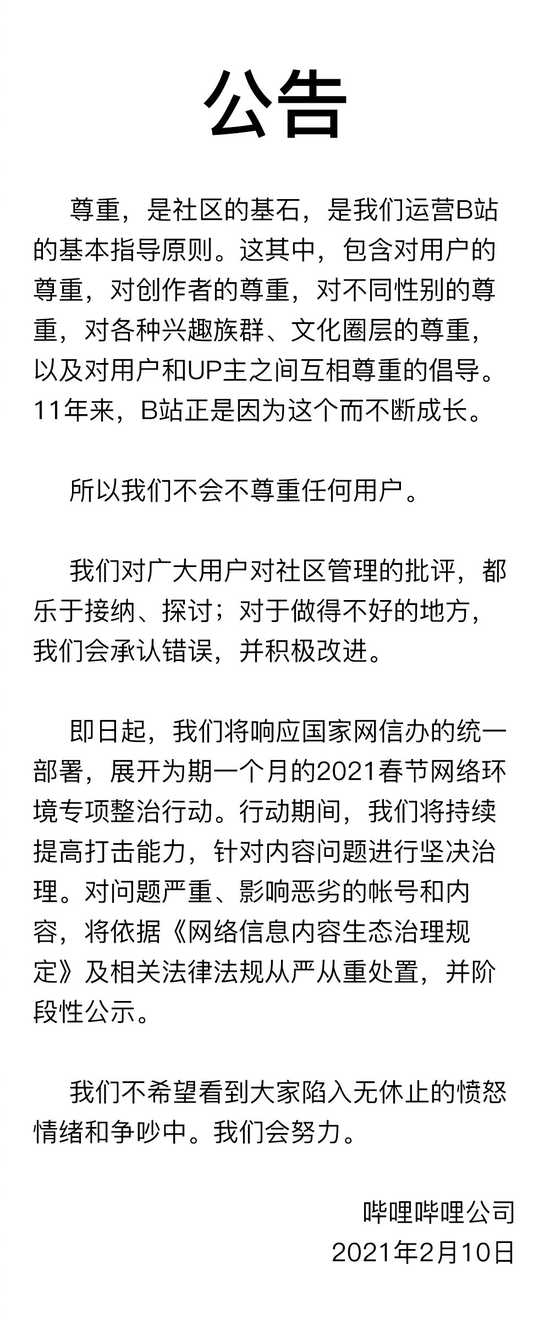 公告

尊重，是社区的基石，是我们运营B站的基本指导原则。这其中，包含对用户的尊重，对创作者的尊重，对不同性别的尊重，对各种兴趣族群、文化圈层的尊重，以及对用户和UP主之间互相尊重的倡导。11年来，B站正是因为这个而不断成长。

所以我们不会不尊重任何用户。

我们对广大用户对社区管理的批评，都乐于接纳、探讨；对于做得不好的地方，我们会承认错误，并积极改进。

即日起，我们将响应国家网信办的统一部署，展开为期一个月的2021春节网络环境专项整治行动。行动期间，我们将持续提高打击能力，针对内容问题进行坚决治理。对问题严重、影响恶劣的帐号和内容，将依据《网络信息内容生态治理规定》及相关法律法规从严从重处置，并阶段性公示。

我们不希望看到大家陷入无休止的愤怒情绪和争吵中。我们会努力。

哔哩哔哩公司
2021年2月10日